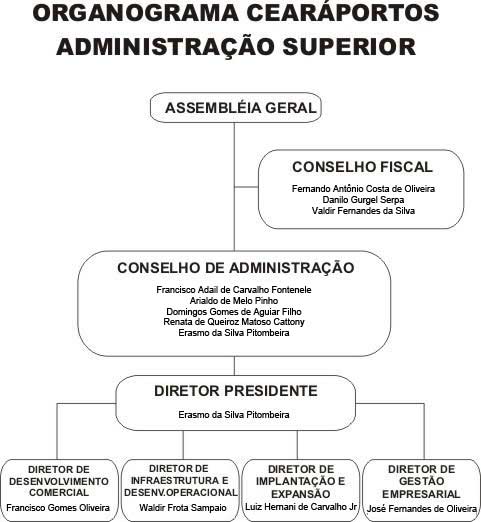 ORGANOGRAMA CEARÁPORTOS
ADMINISTRAÇÃO SUPERIOR

ASSEMBLÉIA GERAL

CONSELHO FISCAL
Fernando Antônio Costa de Oliveira
Danilo Gurgel Serpa
Valdir Fernandes da Silva

CONSELHO DE ADMINISTRAÇÃO
Francisco Adail de Carvalho Fontenele
Arialdo de Melo Pinho
Domingos Gomes de Aguiar Filho
Renata de Queiroz Matoso Cattony
Erasmo da Silva Pitombeira

DIRETOR PRESIDENTE
Erasmo da Silva Pitombeira

DIRETOR DE DESENVOLVIMENTO COMERCIAL
Francisco Gomes Oliveira

DIRETOR DE INFRAESTRUTURA E DESENV.OPERACIONAL
Waldir Frota Sampaio

DIRETOR DE IMPLANTAÇÃO E EXPANSÃO
Luiz Hernani de Carvalho Jr

DIRETOR DE GESTÃO EMPRESARIAL
José Fernandes de Oliveira